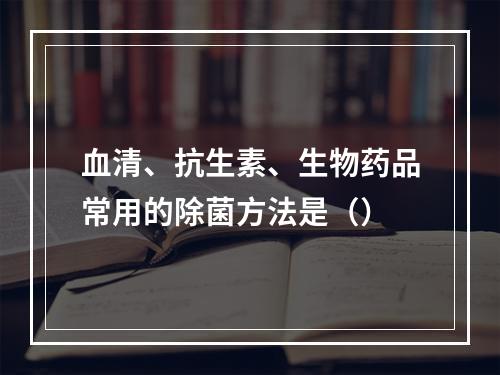 血清、抗生素、生物药品常用的除菌方法是（）